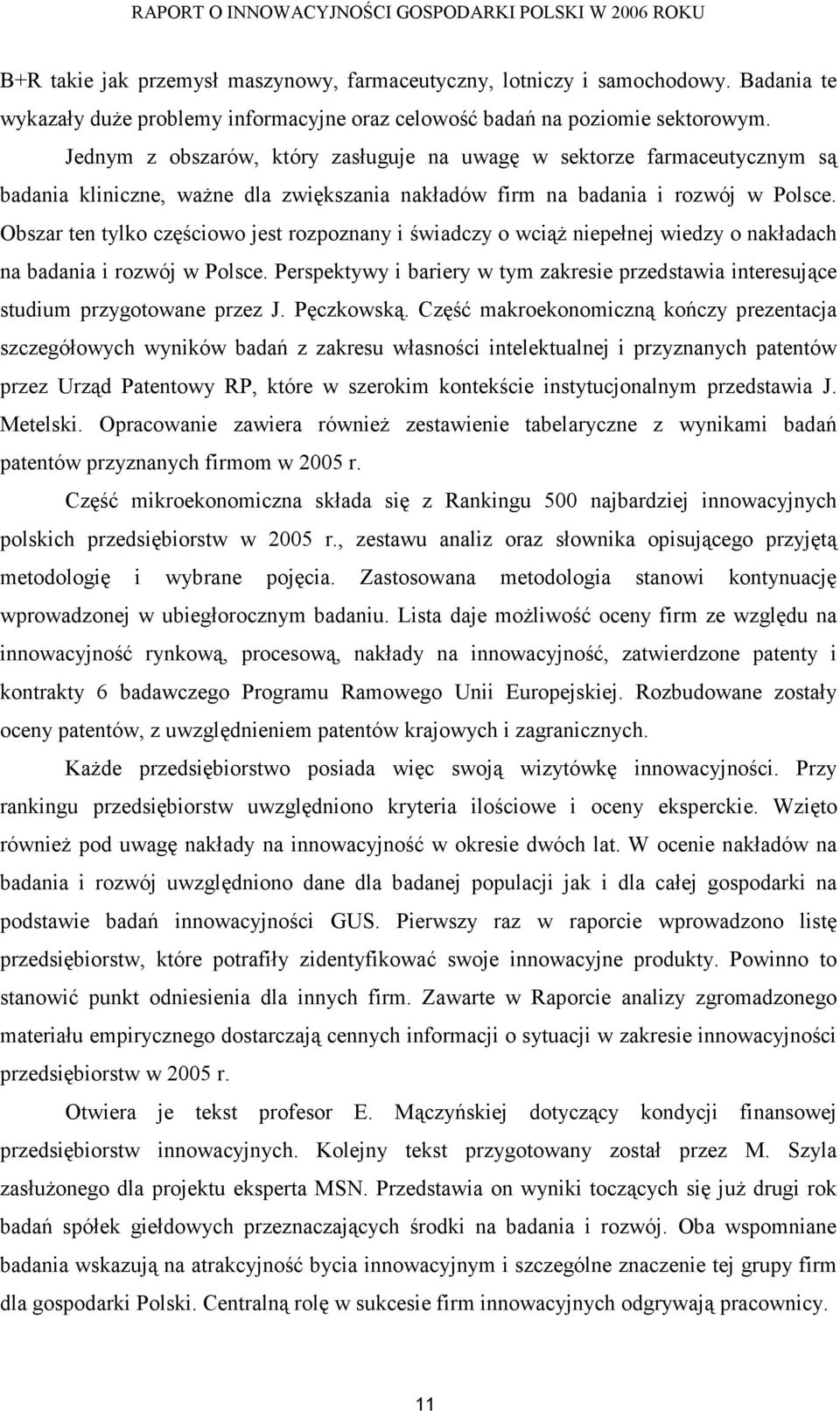 RAPORT O INNOWACYJNOŚCI GOSPODARKI POLSKI W 2006 ROKU

B+R takie jak przemysł maszynowy, farmaceutyczny, lotniczy i samochodowy. Badania te wykazały duże problemy informacyjne oraz celowość badań na poziomie sektorowym.

Jednym z obszarów, który zasługuje na uwagę w sektorze farmaceutycznym są badania kliniczne, ważne dla zwiększania nakładów firm na badania i rozwój w Polsce. Obszar ten tylko częściowo jest rozpoznany i świadczy o wciąż niepełnej wiedzy o nakładach na badania i rozwój w Polsce. Perspektywy i bariery w tym zakresie przedstawia interesujące studium przygotowane przez J. Pęczkowską. Część makroekonomiczną kończy prezentacja szczegółowych wyników badań z zakresu własności intelektualnej i przyznanych patentów przez Urząd Patentowy RP, które w szerokim kontekście instytucjonalnym przedstawia J. Metelski. Opracowanie zawiera również zestawienie tabelaryczne z wynikami badań patentów przyznanych firmom w 2005 r.

Część mikroekonomiczna składa się z Rankingu 500 najbardziej innowacyjnych polskich przedsiębiorstw w 2005 r., zestawu analiz oraz słownika opisującego przyjętą metodologię i wybrane pojęcia. Zastosowana metodologia stanowi kontynuację wprowadzonej w ubiegłorocznym badaniu. Lista daje możliwość oceny firm ze względu na innowacyjność rynkową, procesową, nakłady na innowacyjność, zatwierdzone patenty i kontrakty 6 badawczego Programu Ramowego Unii Europejskiej. Rozbudowane zostały oceny patentów, z uwzględnieniem patentów krajowych i zagranicznych.

Każde przedsiębiorstwo posiada więc swoją wizytówkę innowacyjności. Przy rankingu przedsiębiorstw uwzględniono kryteria ilościowe i oceny eksperckie. Wzięto również pod uwagę nakłady na innowacyjność w okresie dwóch lat. W ocenie nakładów na badania i rozwój uwzględniono dane dla badanej populacji jak i dla całej gospodarki na podstawie badań innowacyjności GUS. Pierwszy raz w raporcie wprowadzono listę przedsiębiorstw, które potrafiły zidentyfikować swoje innowacyjne produkty. Powinno to stanowić punkt odniesienia dla innych firm. Zawarte w Raporcie analizy zgromadzonego materiału empirycznego dostarczają cennych informacji o sytuacji w zakresie innowacyjności przedsiębiorstw w 2005 r.

Otwiera je tekst profesor E. Mączyńskiej dotyczący kondycji finansowej przedsiębiorstw innowacyjnych. Kolejny tekst przygotowany został przez M. Szyla zasłużonego dla projektu eksperta MSN. Przedstawia on wyniki toczących się już drugi rok badań spółek giełdowych przeznaczających środki na badania i rozwój. Oba wspomniane badania wskazują na atrakcyjność bycia innowacyjnym i szczególne znaczenie tej grupy firm dla gospodarki Polski. Centralną rolę w sukcesie firm innowacyjnych odgrywają pracownicy.

11